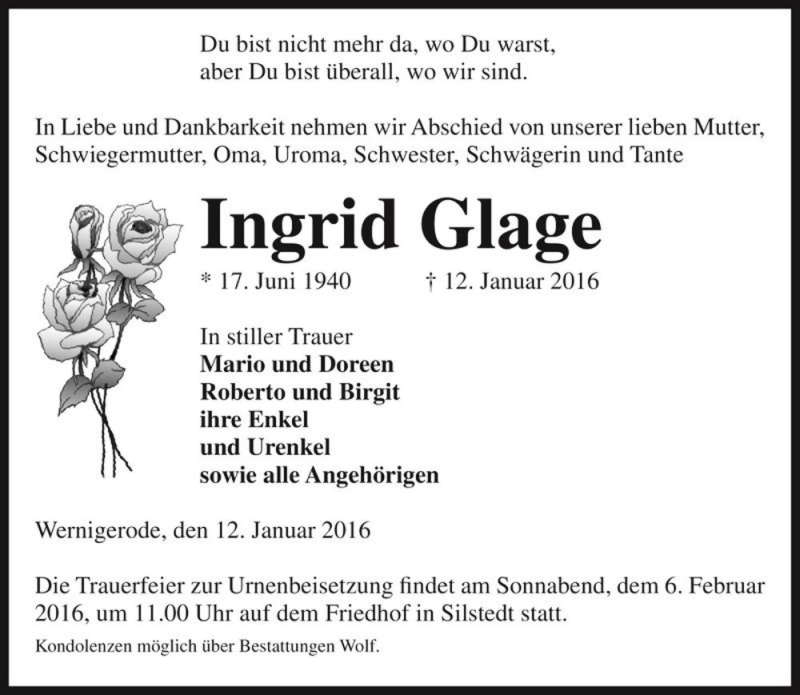 Du bist nicht mehr da, wo Du warst,
aber Du bist überall, wo wir sind.

In Liebe und Dankbarkeit nehmen wir Abschied von unserer lieben Mutter, Schwiegermutter, Oma, Uroma, Schwester, Schwägerin und Tante

Ingrid Glage

* 17. Juni 1940 † 12. Januar 2016

In stiller Trauer
Mario und Doreen
Roberto und Birgit
ihre Enkel
und Urenkel
sowie alle Angehörigen

Wernigerode, den 12. Januar 2016

Die Trauerfeier zur Urnenbeisetzung findet am Sonnabend, dem 6. Februar 2016, um 11.00 Uhr auf dem Friedhof in Silstedt statt.

Kondolenzen möglich über Bestattungen Wolf.